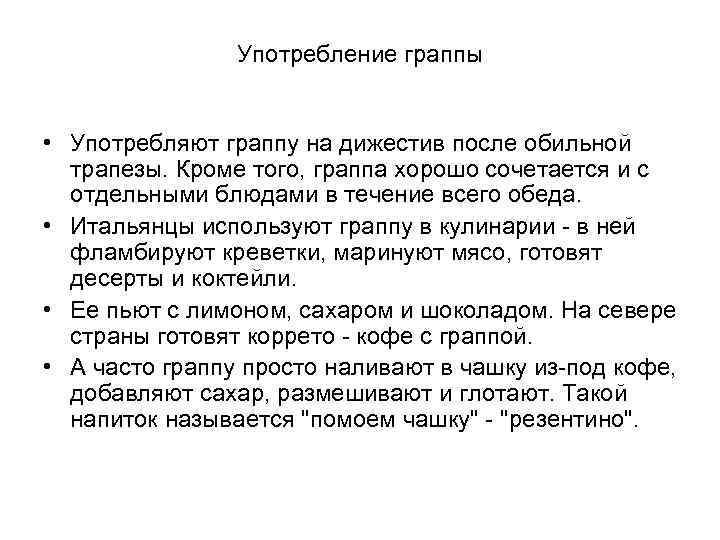 Употребление граппы

• Употребляют граппу на дижестив после обильной трапезы. Кроме того, граппа хорошо сочетается и с отдельными блюдами в течение всего обеда.
• Итальянцы используют граппу в кулинарии - в ней фламбируют креветки, маринуют мясо, готовят десерты и коктейли.
• Ее пьют с лимоном, сахаром и шоколадом. На севере страны готовят коррето - кофе с граппой.
• А часто граппу просто наливают в чашку из-под кофе, добавляют сахар, размешивают и глотают. Такой напиток называется "помоем чашку" - "резентино".